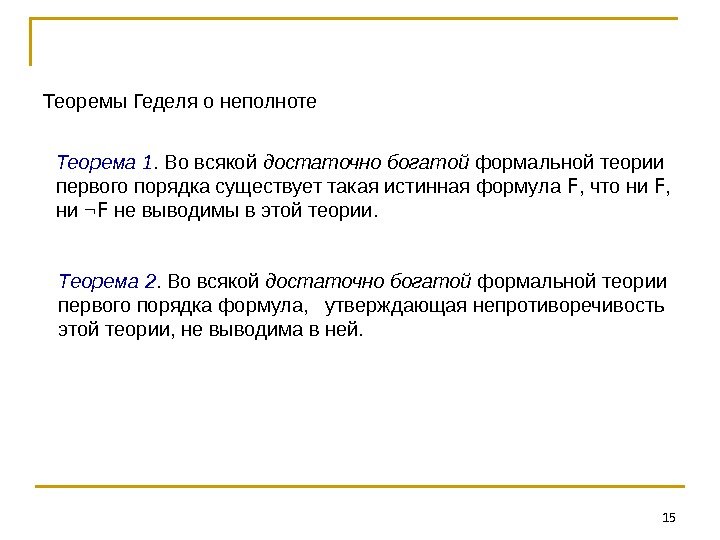 Теоремы Геделя о неполноте

Теорема 1. Во всякой достаточно богатой формальной теории первого порядка существует такая истинная формула F, что ни F, ни $\neg$F не выводимы в этой теории.

Теорема 2. Во всякой достаточно богатой формальной теории первого порядка формула, утверждающая непротиворечивость этой теории, не выводима в ней.

15